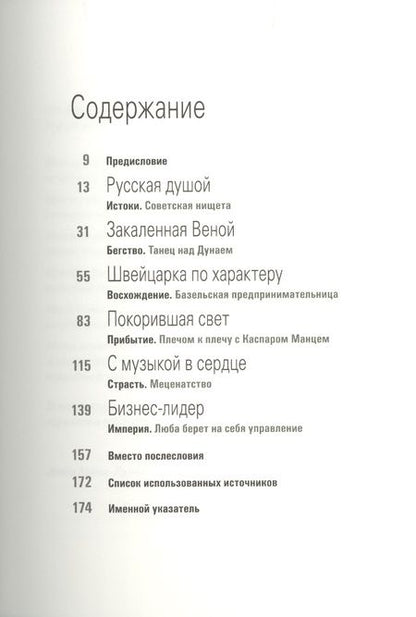 Содержание

9 Предисловие

13 Русская душой
Истоки. Советская нищета

31 Закаленная Веной
Бегство. Танец над Дунаем

55 Швейцарка по характеру
Восхождение. Базельская предпринимательница

83 Покорившая свет
Прибытие. Плечом к плечу с Каспаром Манцем

115 С музыкой в сердце
Страсть. Меценатство

139 Бизнес-лидер
Империя. Люба берет на себя управление

157 Вместо послесловия

172 Список использованных источников

174 Именной указатель